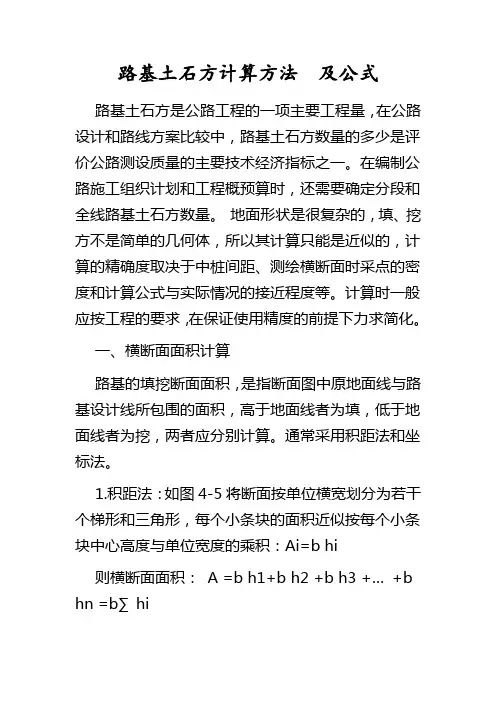 路基土石方计算方法　及公式

路基土石方是公路工程的一项主要工程量，在公路设计和路线方案比较中，路基土石方数量的多少是评价公路测设质量的主要技术经济指标之一。在编制公路施工组织计划和工程概预算时，还需要确定分段和全线路基土石方数量。 地面形状是很复杂的，填、挖方不是简单的几何体，所以其计算只能是近似的，计算的精确度取决于中桩间距、测绘横断面时采点的密度和计算公式与实际情况的接近程度等。计算时一般应按工程的要求，在保证使用精度的前提下力求简化。

一、横断面面积计算

路基的填挖断面面积，是指断面图中原地面线与路基设计线所包围的面积，高于地面线者为填，低于地面线者为挖，两者应分别计算。通常采用积距法和坐标法。

1.积距法：如图 4-5 将断面按单位横宽划分为若干个梯形和三角形，每个小条块的面积近似按每个小条块中心高度与单位宽度的乘积：Ai=b hi

则横断面面积： A =b h1+b h2 +b h3 +… +b hn =b∑ hi